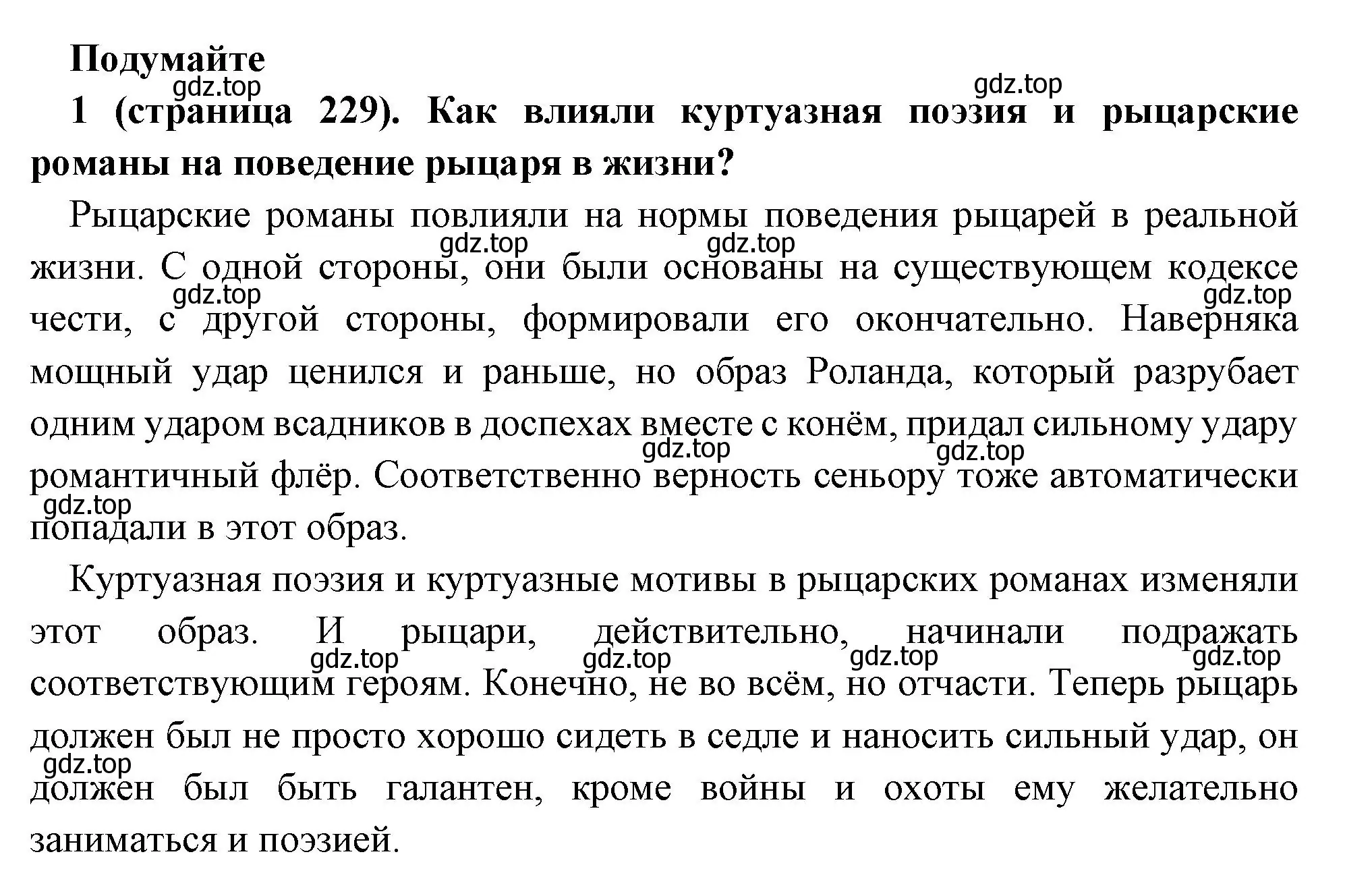 Подумайте

gdz.top gdz.top

1 (страница 229). Как влияли куртуазная поэзия и рыцарские романы на поведение рыцаря в жизни?

Рыцарские романы повлияли на нормы поведения рыцарей в реальной жизни. С одной стороны, они были основаны на существующем кодексе чести, с другой стороны, формировали его окончательно. Наверняка мощный удар ценился и раньше, но образ Роланда, который разрубает одним ударом всадников в доспехах вместе с конём, придал сильному удару романтичный флёр. Соответственно верность сеньору тоже автоматически попадали в этот образ.

gdz.top gdz.top gdz.top gdz.top gdz.top gdz.top gdz.top

Куртуазная поэзия и куртуазные мотивы в рыцарских романах изменяли этот образ. И рыцари, действительно, начинали подражать соответствующим героям. Конечно, не во всём, но отчасти. Теперь рыцарь должен был не просто хорошо сидеть в седле и наносить сильный удар, он должен был быть галантен, кроме войны и охоты ему желательно заниматься и поэзией.

gdz.top gdz.top gdz.top gdz.top gdz.top